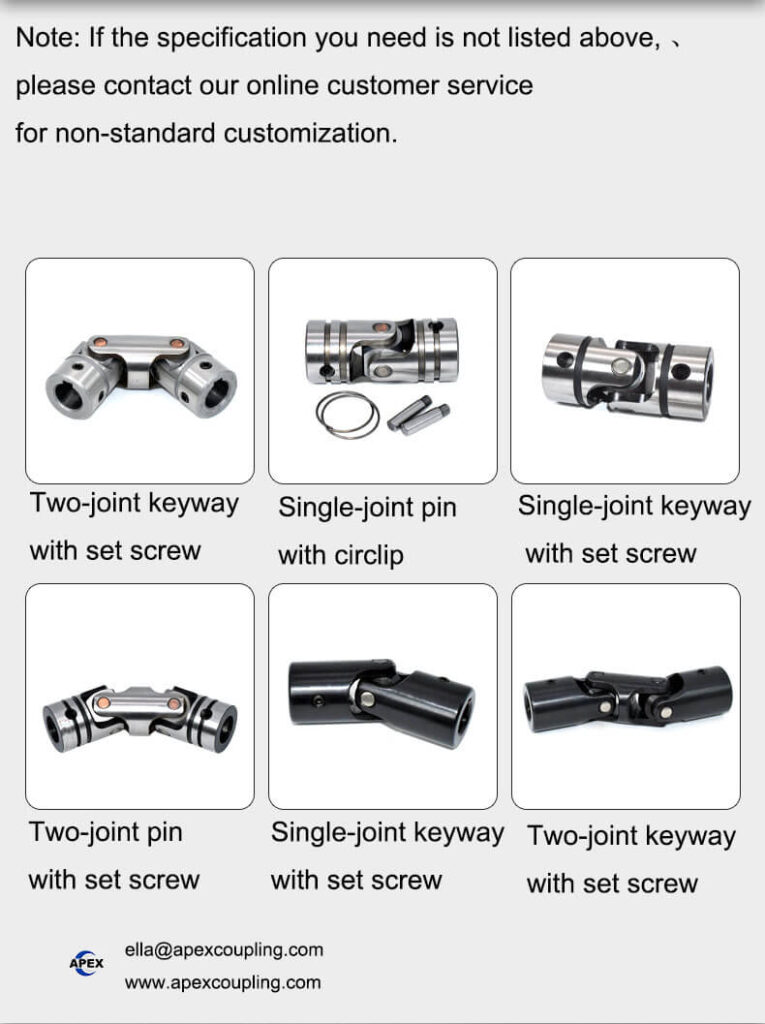 Note: If the specification you need is not listed above, 、 please contact our online customer service for non-standard customization.

Two-joint keyway with set screw

Single-joint pin with circlip

Single-joint keyway with set screw

Two-joint pin with set screw

Single-joint keyway with set screw

Two-joint keyway with set screw

APEX
ella@apexcoupling.com
www.apexcoupling.com